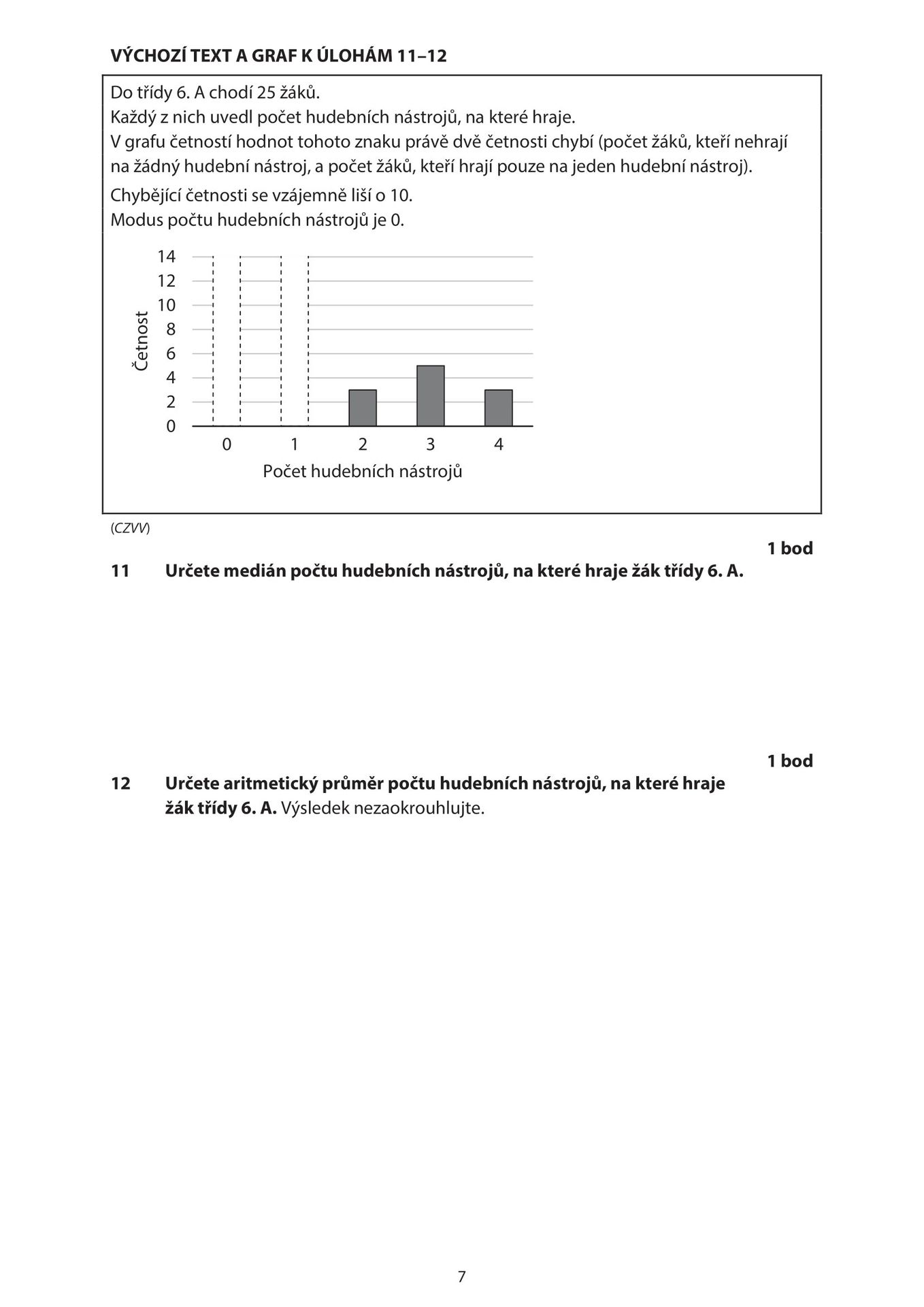 VÝCHOZÍ TEXT A GRAF K ÚLOHÁM 11–12

Do třídy 6. A chodí 25 žáků.
Každý z nich uvedl počet hudebních nástrojů, na které hraje.
V grafu četností hodnot tohoto znaku právě dvě četnosti chybí (počet žáků, kteří nehrají na žádný hudební nástroj, a počet žáků, kteří hrají pouze na jeden hudební nástroj).

Chybějící četnosti se vzájemně liší o 10.
Modus počtu hudebních nástrojů je 0.

Četnost
14
12
10
8
6
4
2
0
0
1
2
3
4
Počet hudebních nástrojů

(CZVV)

1 bod

11 Určete medián počtu hudebních nástrojů, na které hraje žák třídy 6. A.

1 bod

12 Určete aritmetický průměr počtu hudebních nástrojů, na které hraje žák třídy 6. A. Výsledek nezaokrouhlujte.

7